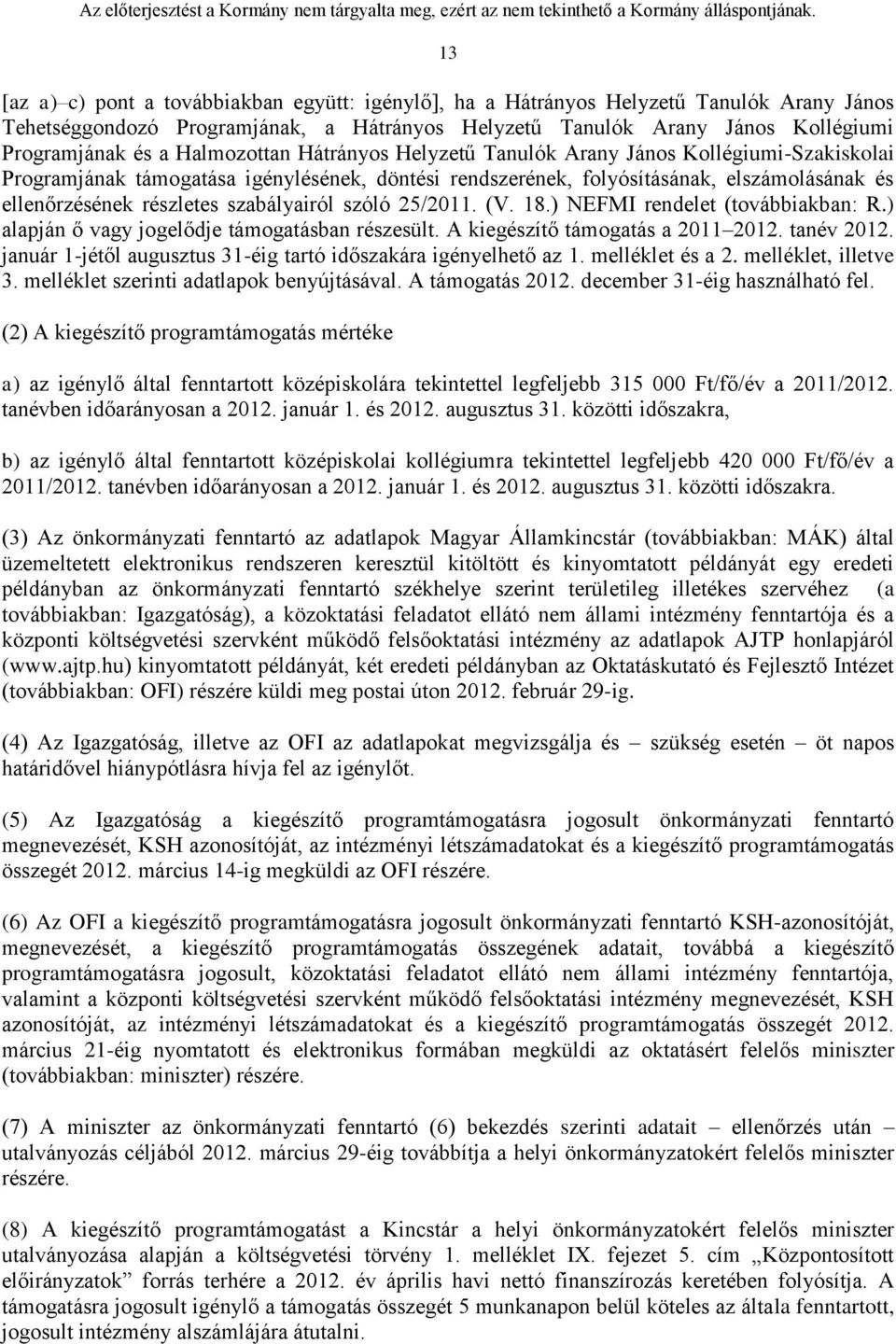 Az előterjesztést a Kormány nem tárgyalta meg, ezért az nem tekinthető a Kormány álláspontjának.

13

[az a)–c) pont a továbbiakban együtt: igénylő], ha a Hátrányos Helyzetű Tanulók Arany János Tehetséggondozó Programjának, a Hátrányos Helyzetű Tanulók Arany János Kollégiumi Programjának és a Halmozottan Hátrányos Helyzetű Tanulók Arany János Kollégiumi-Szakiskolai Programjának támogatása igénylésének, döntési rendszerének, folyósításának, elszámolásának és ellenőrzésének részletes szabályairól szóló 25/2011. (V. 18.) NEFMI rendelet (továbbiakban: R.) alapján ő vagy jogelődje támogatásban részesült. A kiegészítő támogatás a 2011–2012. tanév 2012. január 1-jétől augusztus 31-éig tartó időszakára igényelhető az 1. melléklet és a 2. melléklet, illetve 3. melléklet szerinti adatlapok benyújtásával. A támogatás 2012. december 31-éig használható fel.

(2) A kiegészítő programtámogatás mértéke

a) az igénylő által fenntartott középiskolára tekintettel legfeljebb 315 000 Ft/fő/év a 2011/2012. tanévben időarányosan a 2012. január 1. és 2012. augusztus 31. közötti időszakra,

b) az igénylő által fenntartott középiskolai kollégiumra tekintettel legfeljebb 420 000 Ft/fő/év a 2011/2012. tanévben időarányosan a 2012. január 1. és 2012. augusztus 31. közötti időszakra.

(3) Az önkormányzati fenntartó az adatlapok Magyar Államkincstár (továbbiakban: MÁK) által üzemeltetett elektronikus rendszeren keresztül kitöltött és kinyomtatott példányát egy eredeti példányban az önkormányzati fenntartó székhelye szerint területileg illetékes szervéhez (a továbbiakban: Igazgatóság), a közoktatási feladatot ellátó nem állami intézmény fenntartója és a központi költségvetési szervként működő felsőoktatási intézmény az adatlapok AJTP honlapjáról (www.ajtp.hu) kinyomtatott példányát, két eredeti példányban az Oktatáskutató és Fejlesztő Intézet (továbbiakban: OFI) részére küldi meg postai úton 2012. február 29-ig.

(4) Az Igazgatóság, illetve az OFI az adatlapokat megvizsgálja és – szükség esetén – öt napos határidővel hiánypótlásra hívja fel az igénylőt.

(5) Az Igazgatóság a kiegészítő programtámogatásra jogosult önkormányzati fenntartó megnevezését, KSH azonosítóját, az intézményi létszámadatokat és a kiegészítő programtámogatás összegét 2012. március 14-ig megküldi az OFI részére.

(6) Az OFI a kiegészítő programtámogatásra jogosult önkormányzati fenntartó KSH-azonosítóját, megnevezését, a kiegészítő programtámogatás összegének adatait, továbbá a kiegészítő programtámogatásra jogosult, közoktatási feladatot ellátó nem állami intézmény fenntartója, valamint a központi költségvetési szervként működő felsőoktatási intézmény megnevezését, KSH azonosítóját, az intézményi létszámadatokat és a kiegészítő programtámogatás összegét 2012. március 21-éig nyomtatott és elektronikus formában megküldi az oktatásért felelős miniszter (továbbiakban: miniszter) részére.

(7) A miniszter az önkormányzati fenntartó (6) bekezdés szerinti adatait – ellenőrzés után – utalványozás céljából 2012. március 29-éig továbbítja a helyi önkormányzatokért felelős miniszter részére.

(8) A kiegészítő programtámogatást a Kincstár a helyi önkormányzatokért felelős miniszter utalványozása alapján a költségvetési törvény 1. melléklet IX. fejezet 5. cím „Központosított előirányzatok” forrás terhére a 2012. év április havi nettó finanszírozás keretében folyósítja. A támogatásra jogosult igénylő a támogatás összegét 5 munkanapon belül köteles az általa fenntartott, jogosult intézmény alszámlájára átutalni.